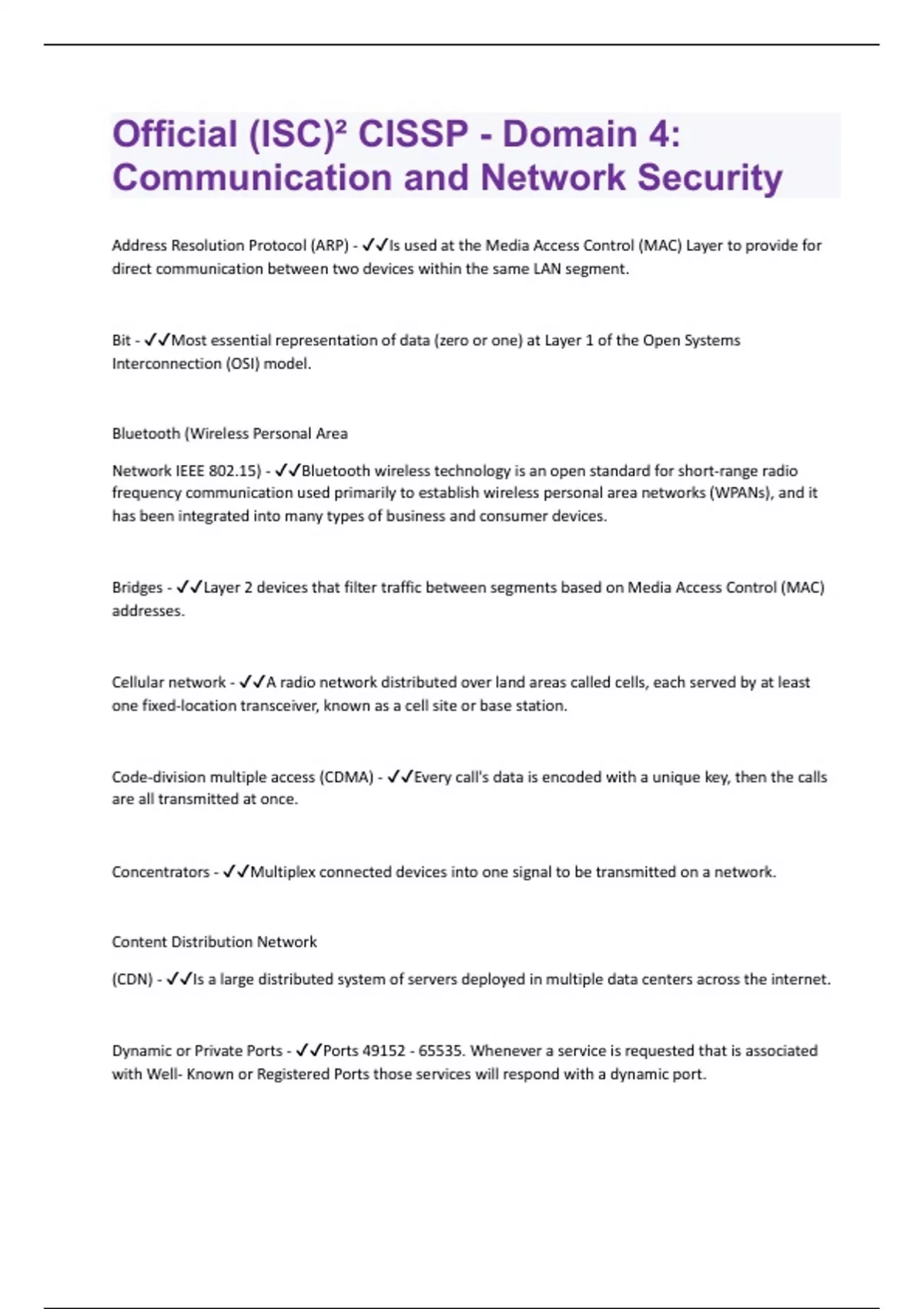 Official (ISC)² CISSP - Domain 4: Communication and Network Security

Address Resolution Protocol (ARP) - ✓✓Is used at the Media Access Control (MAC) Layer to provide for direct communication between two devices within the same LAN segment.

Bit - ✓✓Most essential representation of data (zero or one) at Layer 1 of the Open Systems Interconnection (OSI) model.

Bluetooth (Wireless Personal Area

Network IEEE 802.15) - ✓✓Bluetooth wireless technology is an open standard for short-range radio frequency communication used primarily to establish wireless personal area networks (WPANs), and it has been integrated into many types of business and consumer devices.

Bridges - ✓✓Layer 2 devices that filter traffic between segments based on Media Access Control (MAC) addresses.

Cellular network - ✓✓A radio network distributed over land areas called cells, each served by at least one fixed-location transceiver, known as a cell site or base station.

Code-division multiple access (CDMA) - ✓✓Every call's data is encoded with a unique key, then the calls are all transmitted at once.

Concentrators - ✓✓Multiplex connected devices into one signal to be transmitted on a network.

Content Distribution Network

(CDN) - ✓✓Is a large distributed system of servers deployed in multiple data centers across the internet.

Dynamic or Private Ports - ✓✓Ports 49152 - 65535. Whenever a service is requested that is associated with Well- Known or Registered Ports those services will respond with a dynamic port.